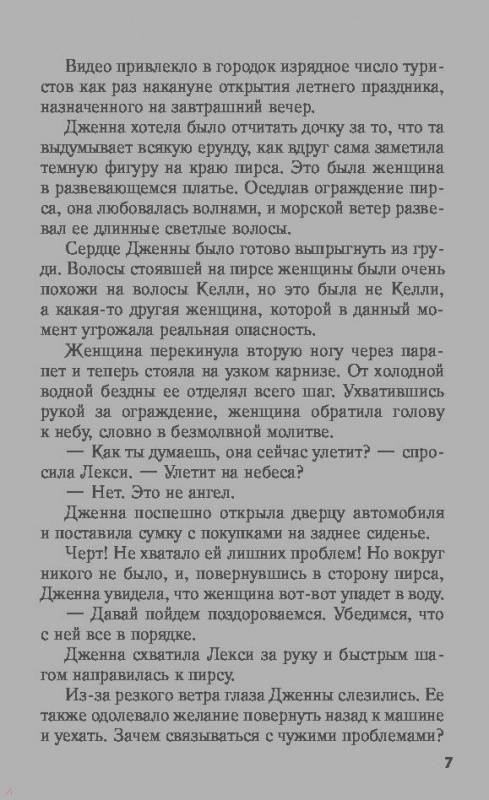 Видео привлекло в городок изрядное число туристов как раз накануне открытия летнего праздника, назначенного на завтрашний вечер.

Дженна хотела было отчитать дочку за то, что та выдумывает всякую ерунду, как вдруг сама заметила темную фигуру на краю пирса. Это была женщина в развевающемся платье. Оседлав ограждение пирса, она любовалась волнами, и морской ветер развевал ее длинные светлые волосы.

Сердце Дженны было готово выпрыгнуть из груди. Волосы стоявшей на пирсе женщины были очень похожи на волосы Келли, но это была не Келли, а какая-то другая женщина, которой в данный момент угрожала реальная опасность.

Женщина перекинула вторую ногу через парапет и теперь стояла на узком карнизе. От холодной водной бездны ее отделял всего шаг. Ухватившись рукой за ограждение, женщина обратила голову к небу, словно в безмолвной молитве.

— Как ты думаешь, она сейчас улетит? — спросила Лекси. — Улетит на небеса?

— Нет. Это не ангел.

Дженна поспешно открыла дверцу автомобиля и поставила сумку с покупками на заднее сиденье.

Черт! Не хватало ей лишних проблем! Но вокруг никого не было, и, повернувшись в сторону пирса, Дженна увидела, что женщина вот-вот упадет в воду.

— Давай пойдем поздороваемся. Убедимся, что с ней все в порядке.

Дженна схватила Лекси за руку и быстрым шагом направилась к пирсу.

Из-за резкого ветра глаза Дженны слезились. Ее также одолевало желание повернуть назад к машине и уехать. Зачем связываться с чужими проблемами?

7